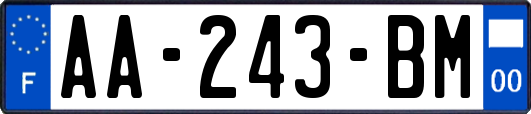 F
AA-243-BM
00